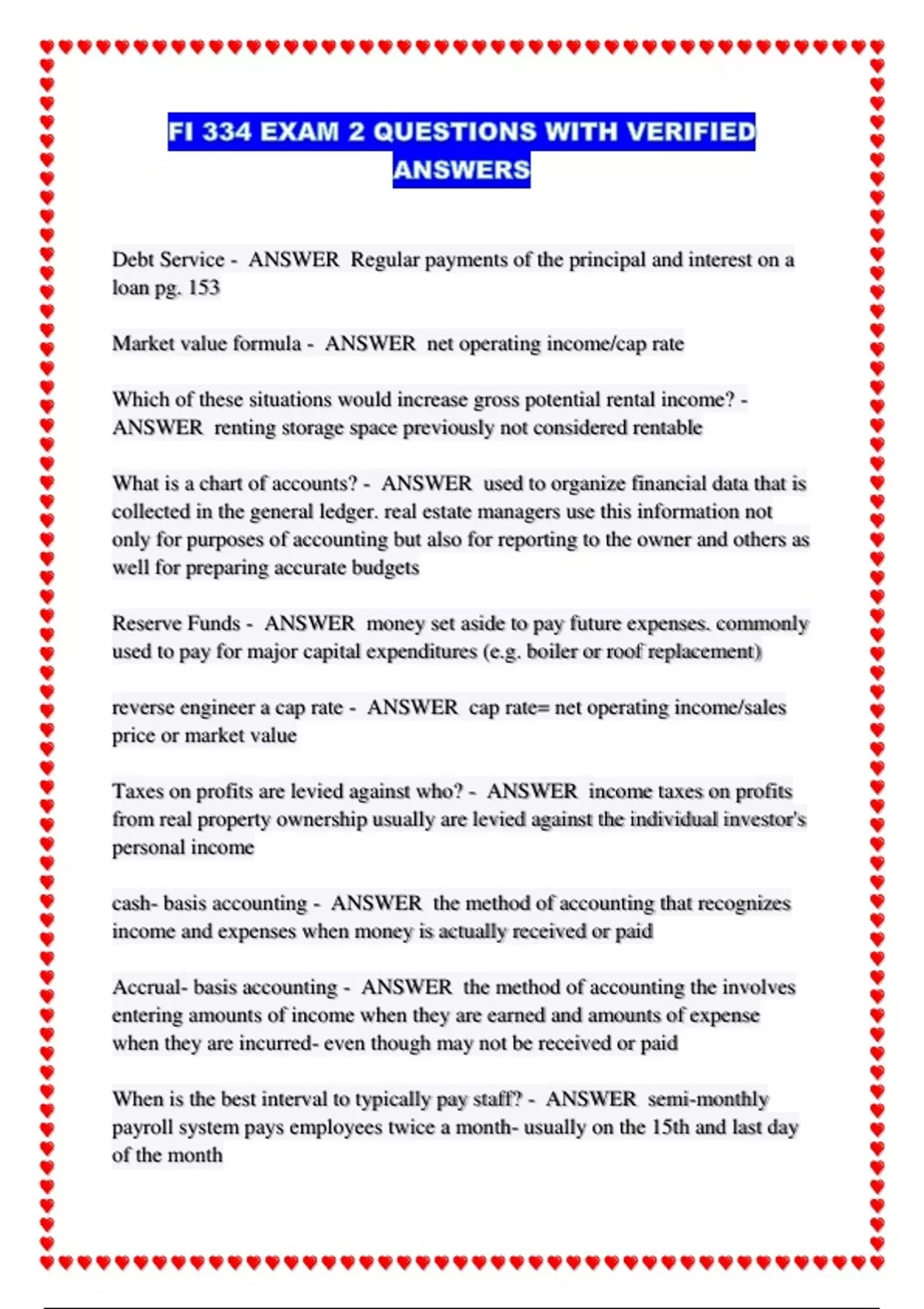 FI 334 EXAM 2 QUESTIONS WITH VERIFIED ANSWERS

Debt Service - ANSWER Regular payments of the principal and interest on a loan pg. 153

Market value formula - ANSWER net operating income/cap rate

Which of these situations would increase gross potential rental income? - ANSWER renting storage space previously not considered rentable

What is a chart of accounts? - ANSWER used to organize financial data that is collected in the general ledger. real estate managers use this information not only for purposes of accounting but also for reporting to the owner and others as well for preparing accurate budgets

Reserve Funds - ANSWER money set aside to pay future expenses. commonly used to pay for major capital expenditures (e.g. boiler or roof replacement)

reverse engineer a cap rate - ANSWER cap rate= net operating income/sales price or market value

Taxes on profits are levied against who? - ANSWER income taxes on profits from real property ownership usually are levied against the individual investor's personal income

cash- basis accounting - ANSWER the method of accounting that recognizes income and expenses when money is actually received or paid

Accrual- basis accounting - ANSWER the method of accounting the involves entering amounts of income when they are earned and amounts of expense when they are incurred- even though may not be received or paid

When is the best interval to typically pay staff? - ANSWER semi-monthly payroll system pays employees twice a month- usually on the 15th and last day of the month